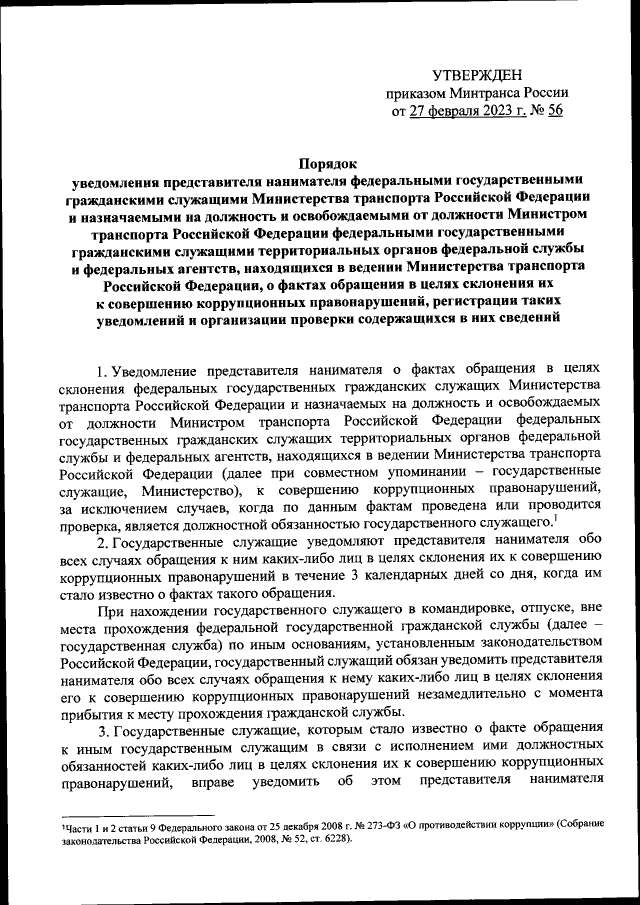 УТВЕРЖДЕН
приказом Минтранса России
от 27 февраля 2023 г. № 56

Порядок
уведомления представителя нанимателя федеральными государственными гражданскими служащими Министерства транспорта Российской Федерации и назначаемыми на должность и освобождаемыми от должности Министром транспорта Российской Федерации федеральными государственными гражданскими служащими территориальных органов федеральной службы и федеральных агентств, находящихся в ведении Министерства транспорта Российской Федерации, о фактах обращения в целях склонения их к совершению коррупционных правонарушений, регистрации таких уведомлений и организации проверки содержащихся в них сведений

1. Уведомление представителя нанимателя о фактах обращения в целях склонения федеральных государственных гражданских служащих Министерства транспорта Российской Федерации и назначаемых на должность и освобождаемых от должности Министром транспорта Российской Федерации федеральных государственных гражданских служащих территориальных органов федеральной службы и федеральных агентств, находящихся в ведении Министерства транспорта Российской Федерации (далее при совместном упоминании – государственные служащие, Министерство), к совершению коррупционных правонарушений, за исключением случаев, когда по данным фактам проведена или проводится проверка, является должностной обязанностью государственного служащего.$^1$

2. Государственные служащие уведомляют представителя нанимателя обо всех случаях обращения к ним каких-либо лиц в целях склонения их к совершению коррупционных правонарушений в течение 3 календарных дней со дня, когда им стало известно о фактах такого обращения.

При нахождении государственного служащего в командировке, отпуске, вне места прохождения федеральной государственной гражданской службы (далее – государственная служба) по иным основаниям, установленным законодательством Российской Федерации, государственный служащий обязан уведомить представителя нанимателя обо всех случаях обращения к нему каких-либо лиц в целях склонения его к совершению коррупционных правонарушений незамедлительно с момента прибытия к месту прохождения гражданской службы.

3. Государственные служащие, которым стало известно о факте обращения к иным государственным служащим в связи с исполнением ими должностных обязанностей каких-либо лиц в целях склонения их к совершению коррупционных правонарушений, вправе уведомить об этом представителя нанимателя

$^1$Части 1 и 2 статьи 9 Федерального закона от 25 декабря 2008 г. № 273-ФЗ «О противодействии коррупции» (Собрание законодательства Российской Федерации, 2008, № 52, ст. 6228).